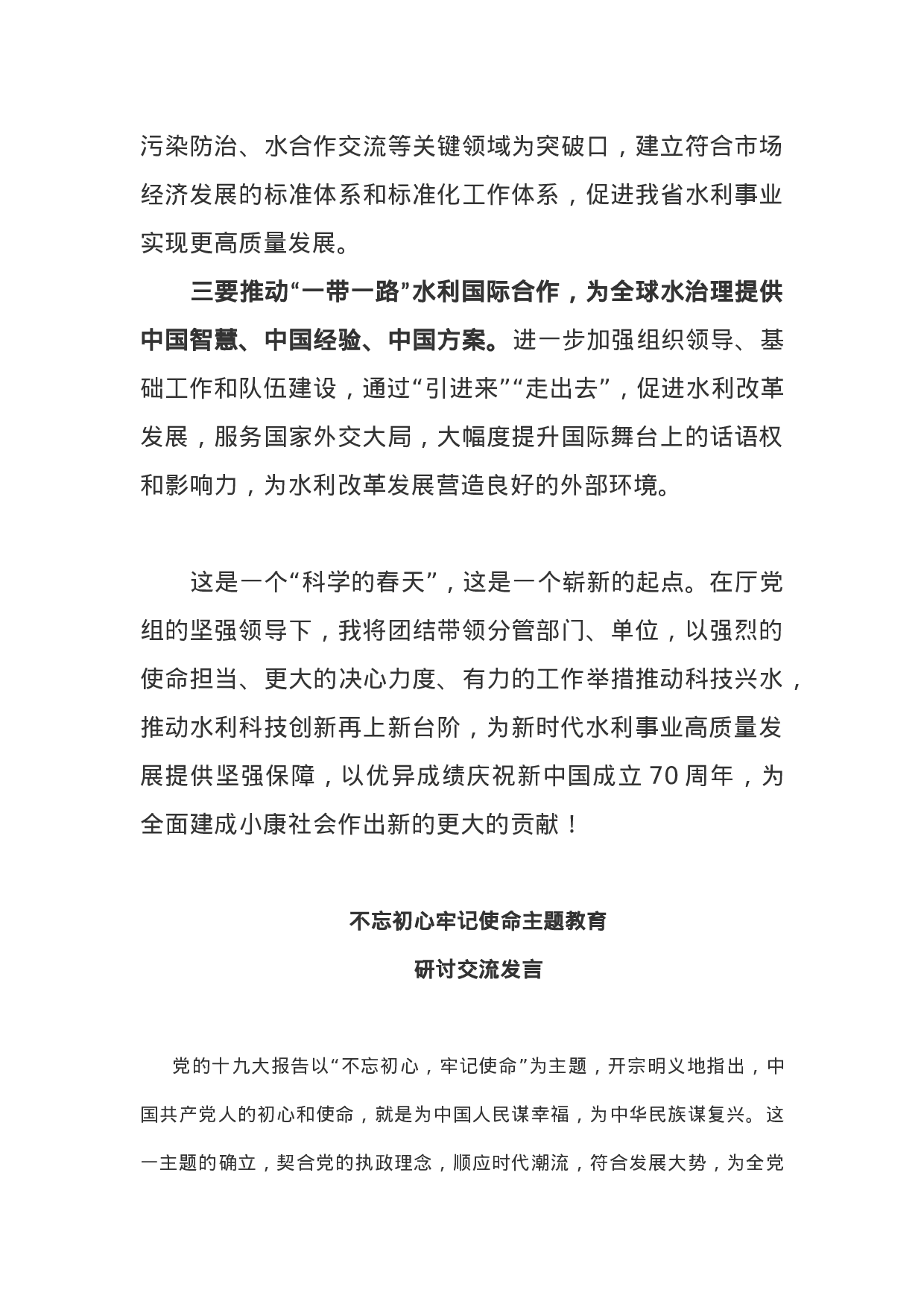 污染防治、水合作交流等关键领域为突破口，建立符合市场经济发展的标准体系和标准化工作体系，促进我省水利事业实现更高质量发展。

三要推动“一带一路”水利国际合作，为全球水治理提供中国智慧、中国经验、中国方案。进一步加强组织领导、基础工作和队伍建设，通过“引进来”“走出去”，促进水利改革发展，服务国家外交大局，大幅度提升国际舞台上的话语权和影响力，为水利改革发展营造良好的外部环境。

这是一个“科学的春天”，这是一个崭新的起点。在厅党组的坚强领导下，我将团结带领分管部门、单位，以强烈的使命担当、更大的决心力度、有力的工作举措推动科技兴水，推动水利科技创新再上新台阶，为新时代水利事业高质量发展提供坚强保障，以优异成绩庆祝新中国成立70周年，为全面建成小康社会作出新的更大的贡献！

不忘初心牢记使命主题教育

研讨交流发言

党的十九大报告以“不忘初心，牢记使命”为主题，开宗明义地指出，中国共产党人的初心和使命，就是为中国人民谋幸福，为中华民族谋复兴。这一主题的确立，契合党的执政理念，顺应时代潮流，符合发展大势，为全党